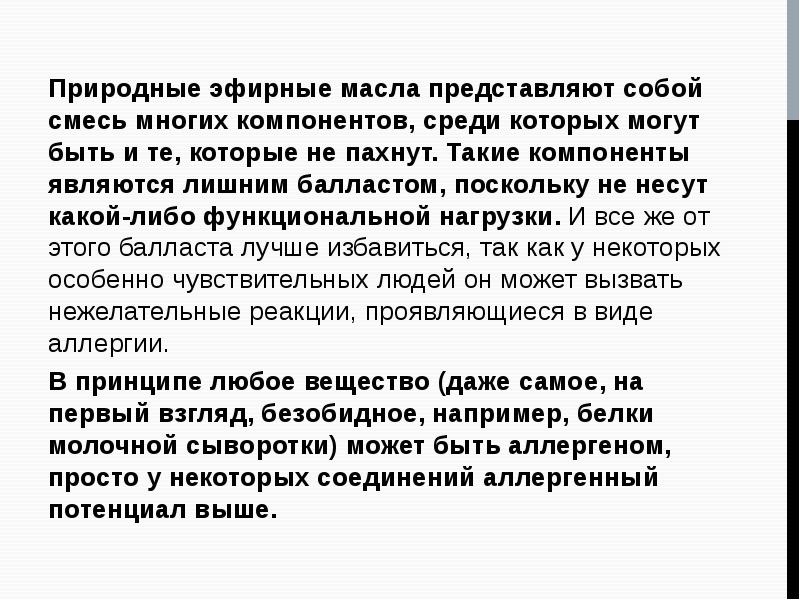 Природные эфирные масла представляют собой смесь многих компонентов, среди которых могут быть и те, которые не пахнут. Такие компоненты являются лишним балластом, поскольку не несут какой-либо функциональной нагрузки. И все же от этого балласта лучше избавиться, так как у некоторых особенно чувствительных людей он может вызвать нежелательные реакции, проявляющиеся в виде аллергии.

В принципе любое вещество (даже самое, на первый взгляд, безобидное, например, белки молочной сыворотки) может быть аллергеном, просто у некоторых соединений аллергенный потенциал выше.